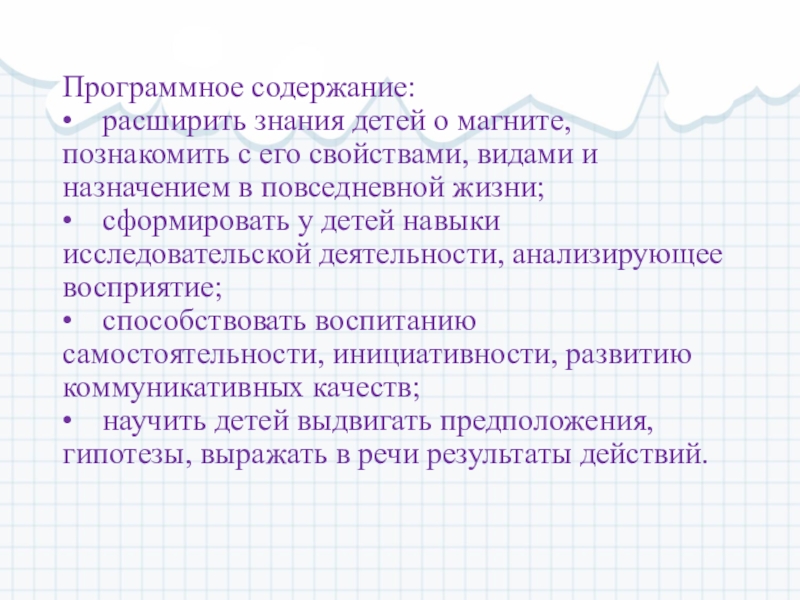 Программное содержание:

• расширить знания детей о магните, познакомить с его свойствами, видами и назначением в повседневной жизни;

• сформировать у детей навыки исследовательской деятельности, анализирующее восприятие;

• способствовать воспитанию самостоятельности, инициативности, развитию коммуникативных качеств;

• научить детей выдвигать предположения, гипотезы, выражать в речи результаты действий.